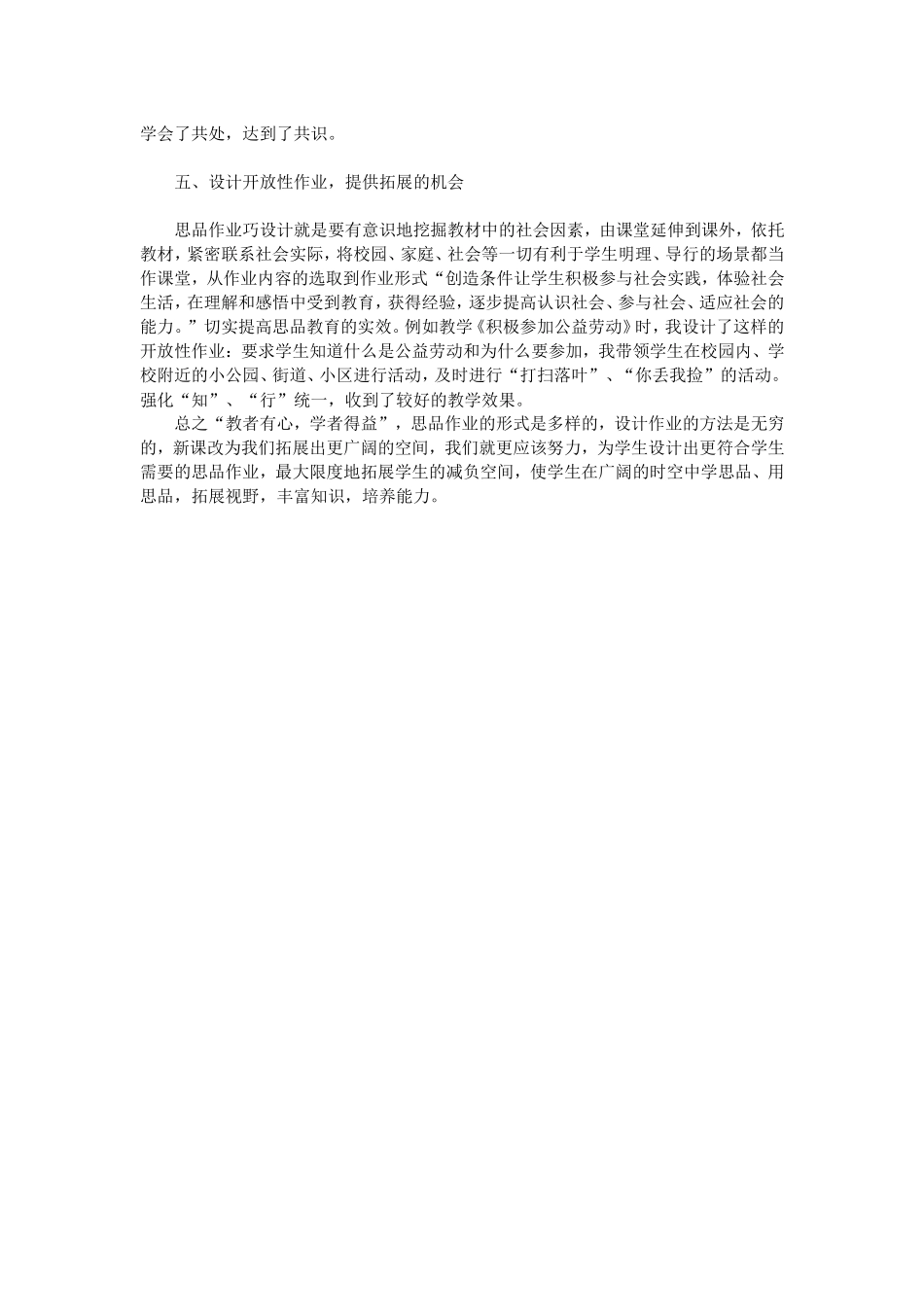 学会了共处，达到了共识。

五、设计开放性作业，提供拓展的机会

思品作业巧设计就是要有意识地挖掘教材中的社会因素，由课堂延伸到课外，依托教材，紧密联系社会实际，将校园、家庭、社会等一切有利于学生明理、导行的场景都当作课堂，从作业内容的选取到作业形式“创造条件让学生积极参与社会实践，体验社会生活，在理解和感悟中受到教育，获得经验，逐步提高认识社会、参与社会、适应社会的能力。”切实提高思品教育的实效。例如教学《积极参加公益劳动》时，我设计了这样的开放性作业：要求学生知道什么是公益劳动和为什么要参加，我带领学生在校园内、学校附近的小公园、街道、小区进行活动，及时进行“打扫落叶”、“你丢我捡”的活动。强化“知”、“行”统一，收到了较好的教学效果。

总之“教者有心，学者得益”，思品作业的形式是多样的，设计作业的方法是无穷的，新课改为我们拓展出更广阔的空间，我们就更应该努力，为学生设计出更符合学生需要的思品作业，最大限度地拓展学生的减负空间，使学生在广阔的时空中学思品、用思品，拓展视野，丰富知识，培养能力。